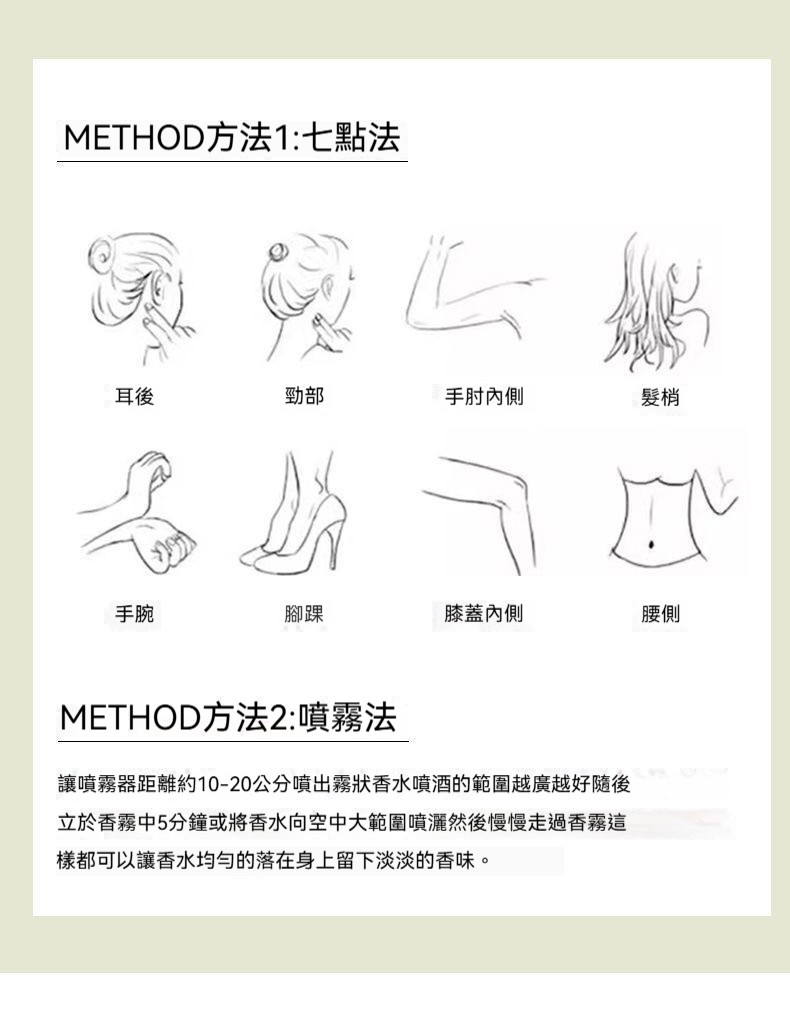 METHOD方法1:七點法

耳後

勁部

手肘內側

髮梢

手腕

腳踝

膝蓋內側

腰側

METHOD方法2:噴霧法

讓噴霧器距離約10-20公分噴出霧狀香水噴酒的範圍越廣越好隨後立於香霧中5分鐘或將香水向空中大範圍噴灑然後慢慢走過香霧這樣都可以讓香水均勻的落在身上留下淡淡的香味。